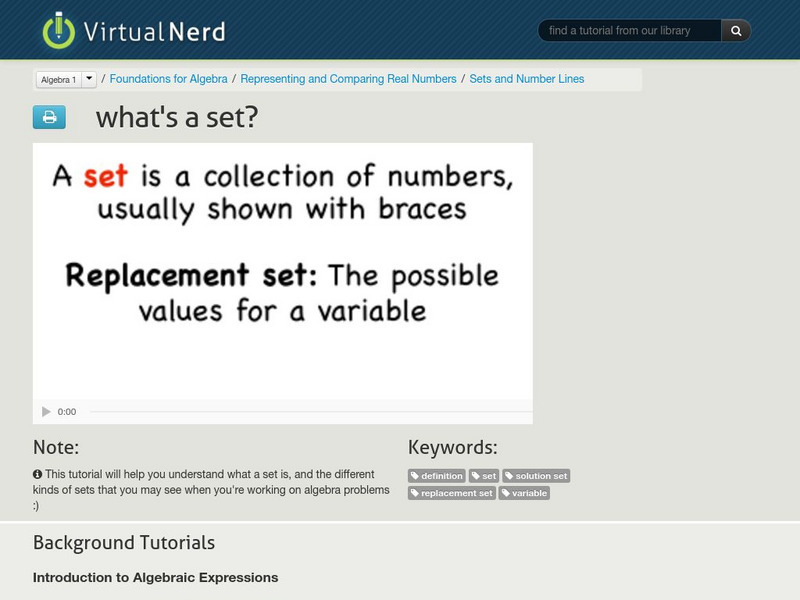 VirtualNerd

find a tutorial from our library

Algebra 1 / Foundations for Algebra / Representing and Comparing Real Numbers / Sets and Number Lines

what's a set?

A set is a collection of numbers, usually shown with braces

Replacement set: The possible values for a variable

0:00

Note:

This tutorial will help you understand what a set is, and the different kinds of sets that you may see when you're working on algebra problems :)

Keywords:

definition set solution set replacement set variable

Background Tutorials

Introduction to Algebraic Expressions